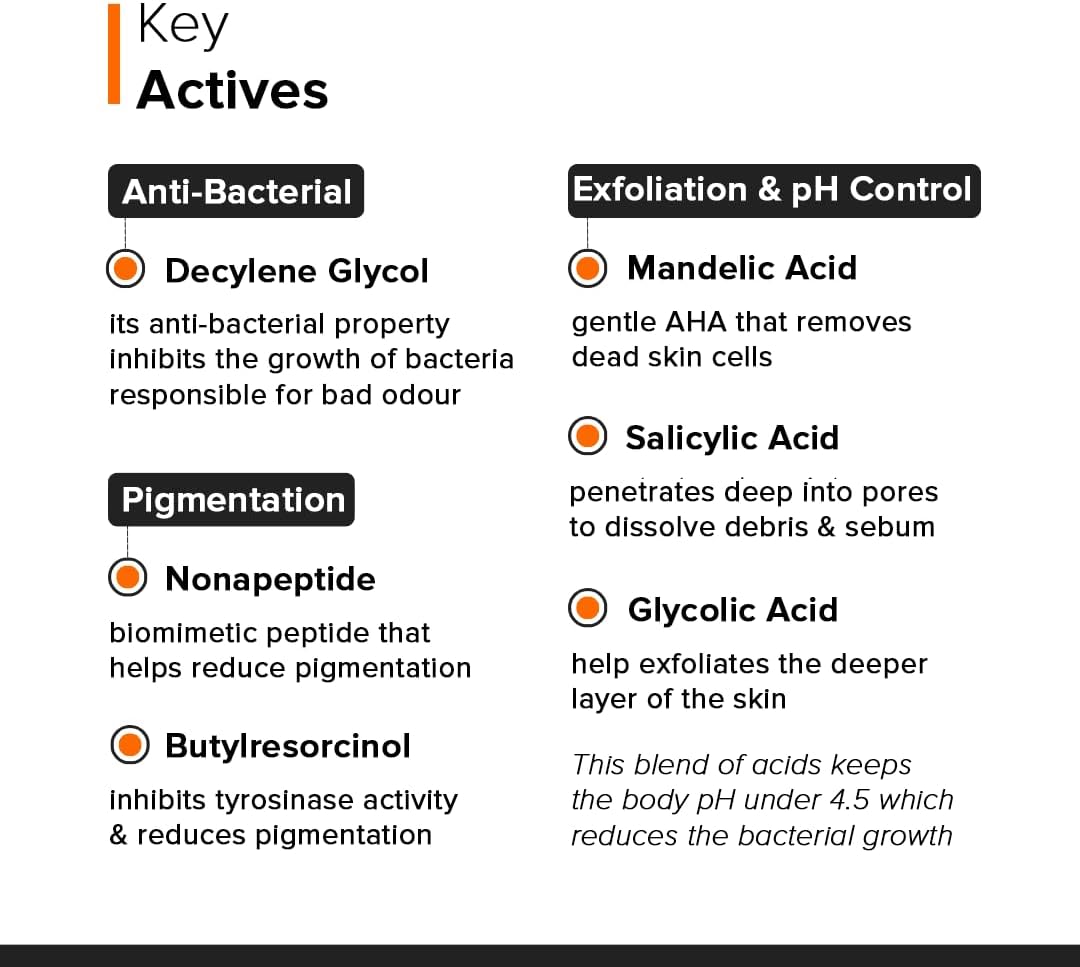 Key
Actives

Anti-Bacterial

Decylene Glycol

its anti-bacterial property inhibits the growth of bacteria responsible for bad odour

Pigmentation

Nonapeptide

biomimetic peptide that helps reduce pigmentation

Butylresorcinol

inhibits tyrosinase activity & reduces pigmentation

Exfoliation & pH Control

Mandelic Acid

gentle AHA that removes dead skin cells

Salicylic Acid

penetrates deep into pores to dissolve debris & sebum

Glycolic Acid

help exfoliates the deeper layer of the skin

This blend of acids keeps the body pH under 4.5 which reduces the bacterial growth